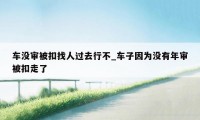 车没审被扣找人过去行不_车子因为没有年审被扣走了